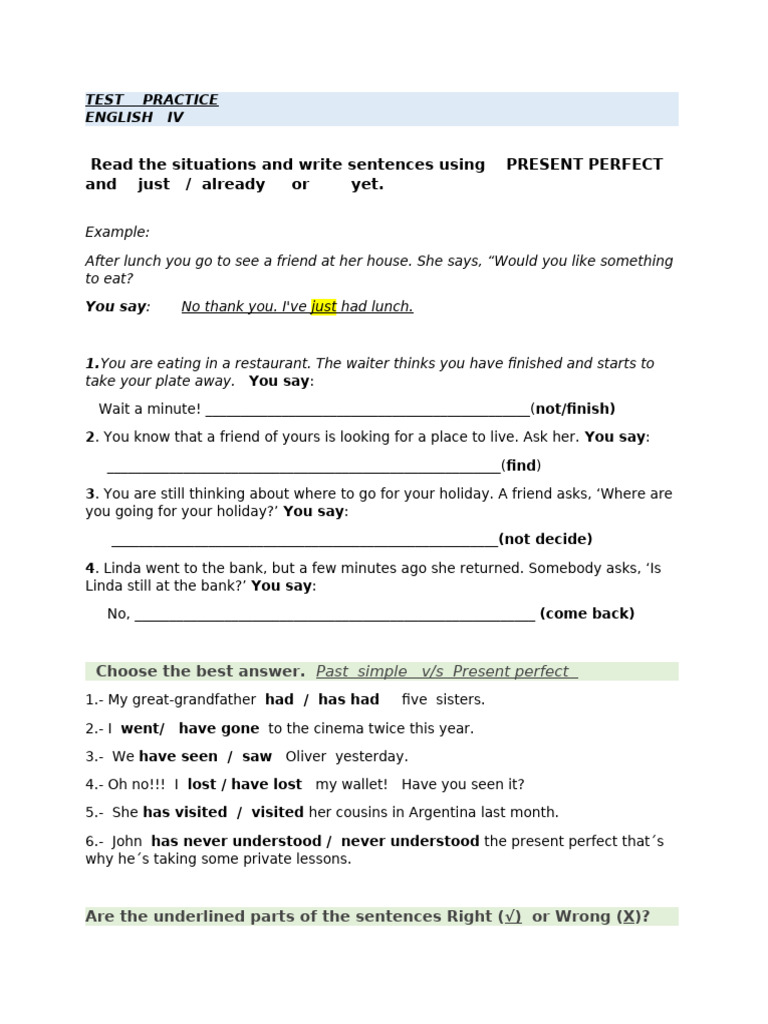 TEST PRACTICE
ENGLISH IV

Read the situations and write sentences using PRESENT PERFECT and just / already or yet.

Example:

After lunch you go to see a friend at her house. She says, "Would you like something to eat?

You say: No thank you. I've just had lunch.

1.You are eating in a restaurant. The waiter thinks you have finished and starts to take your plate away. You say:

Wait a minute! ____(not/finish)

2. You know that a friend of yours is looking for a place to live. Ask her. You say:

____(find)

3. You are still thinking about where to go for your holiday. A friend asks, 'Where are you going for your holiday?' You say:

____(not decide)

4. Linda went to the bank, but a few minutes ago she returned. Somebody asks, 'Is Linda still at the bank?' You say:

No, ____ (come back)

Choose the best answer. Past simple v/s Present perfect

1.- My great-grandfather had / has had five sisters.

2.- I went/ have gone to the cinema twice this year.

3.- We have seen / saw Oliver yesterday.

4.- Oh no!!! I lost / have lost my wallet! Have you seen it?

5.- She has visited / visited her cousins in Argentina last month.

6.- John has never understood / never understood the present perfect that´s why he´s taking some private lessons.

Are the underlined parts of the sentences Right (√) or Wrong (X)?